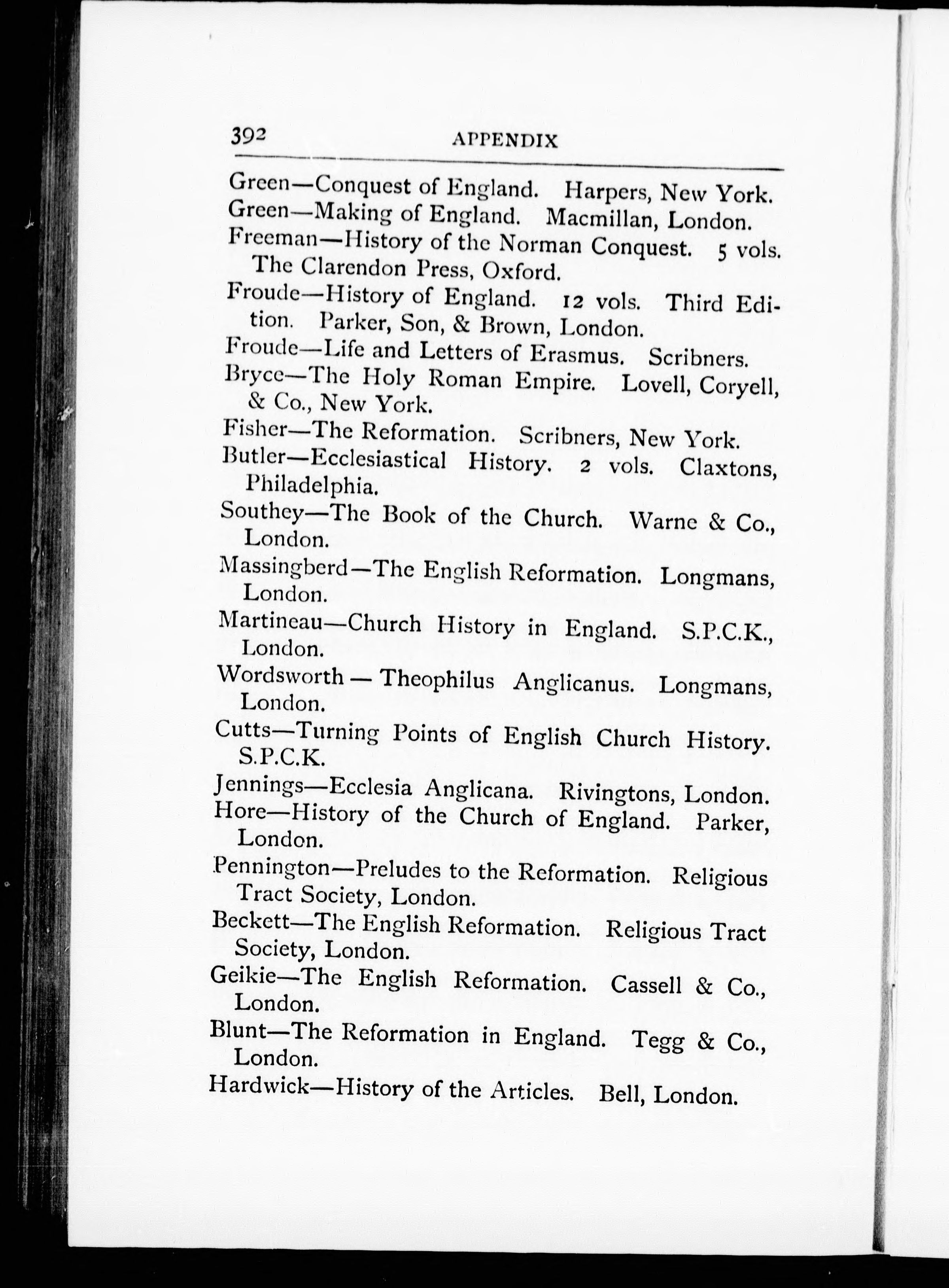 392 APPENDIX

Green—Conquest of England. Harpers, New York.

Green—Making of England. Macmillan, London.

Freeman—History of the Norman Conquest. 5 vols. The Clarendon Press, Oxford.

Froude—History of England. 12 vols. Third Edition. Parker, Son, & Brown, London.

Froude—Life and Letters of Erasmus. Scribners.

Bryce—The Holy Roman Empire. Lovell, Coryell, & Co., New York.

Fisher—The Reformation. Scribners, New York.

Butler—Ecclesiastical History. 2 vols. Claxtons, Philadelphia.

Southey—The Book of the Church. Warne & Co., London.

Massingberd—The English Reformation. Longmans, London.

Martineau—Church History in England. S.P.C.K., London.

Wordsworth — Theophilus Anglicanus. Longmans, London.

Cutts—Turning Points of English Church History. S.P.C.K.

Jennings—Ecclesia Anglicana. Rivingtons, London.

Hore—History of the Church of England. Parker, London.

Pennington—Preludes to the Reformation. Religious Tract Society, London.

Beckett—The English Reformation. Religious Tract Society, London.

Geikie—The English Reformation. Cassell & Co., London.

Blunt—The Reformation in England. Tegg & Co., London.

Hardwick—History of the Articles. Bell, London.